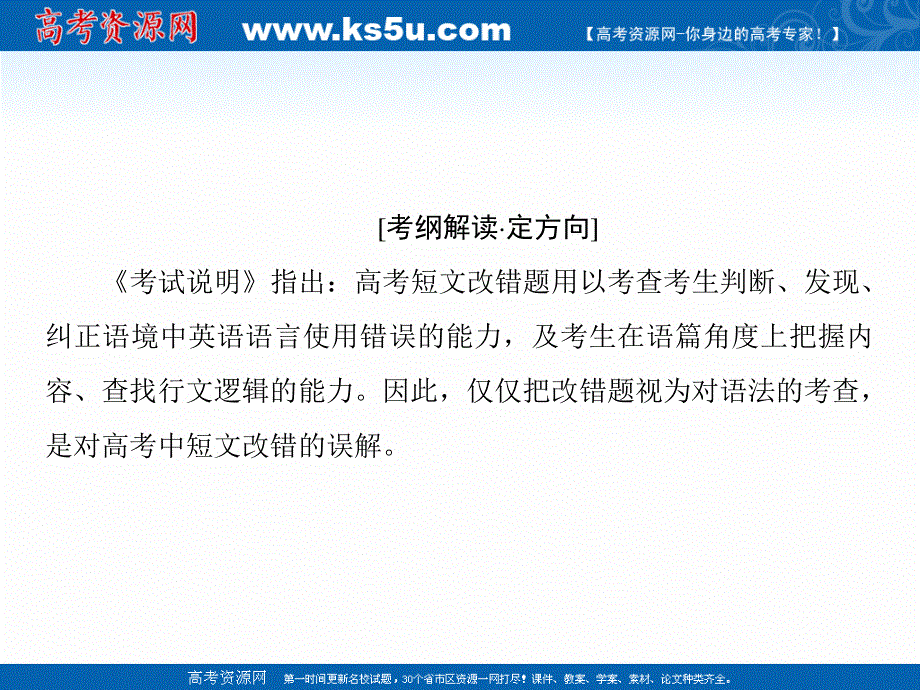 高考资源网 www.ks5u.com 【高考资源网-你身边的高考专家！】

[考纲解读·定方向]

《考试说明》指出：高考短文改错题用以考查考生判断、发现、纠正语境中英语语言使用错误的能力，及考生在语篇角度上把握内容、查找行文逻辑的能力。因此，仅仅把改错题视为对语法的考查，是对高考中短文改错的误解。

高考资源网 第一时间更新名校试题，30个省市区资源一网打尽！课件、教案、学案、素材、论文种类齐全。